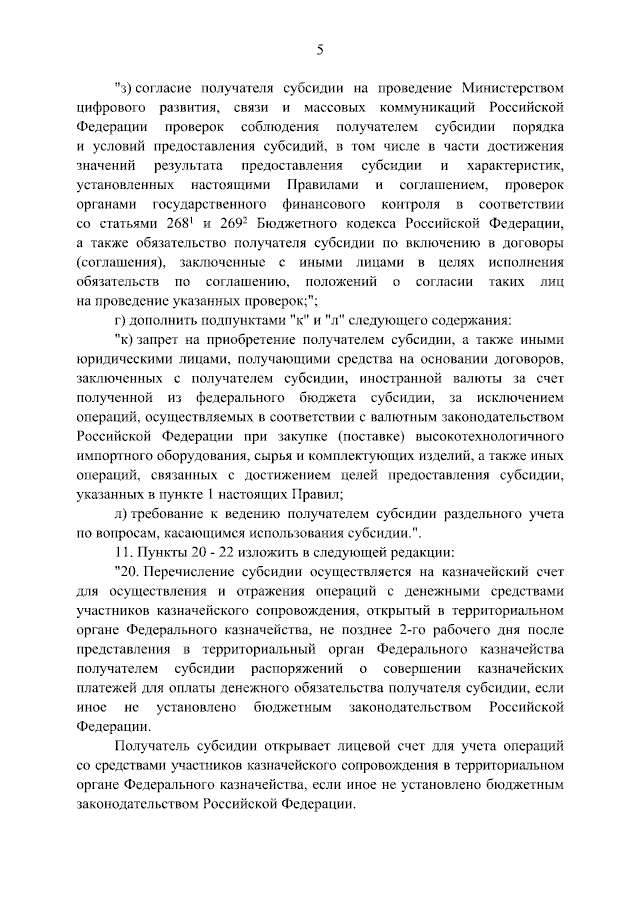 5

"з) согласие получателя субсидии на проведение Министерством цифрового развития, связи и массовых коммуникаций Российской Федерации проверок соблюдения получателем субсидии порядка и условий предоставления субсидий, в том числе в части достижения значений результата предоставления субсидии и характеристик, установленных настоящими Правилами и соглашением, проверок органами государственного финансового контроля в соответствии со статьями $268^1$ и $269^2$ Бюджетного кодекса Российской Федерации, а также обязательство получателя субсидии по включению в договоры (соглашения), заключенные с иными лицами в целях исполнения обязательств по соглашению, положений о согласии таких лиц на проведение указанных проверок;";

г) дополнить подпунктами "к" и "л" следующего содержания:

"к) запрет на приобретение получателем субсидии, а также иными юридическими лицами, получающими средства на основании договоров, заключенных с получателем субсидии, иностранной валюты за счет полученной из федерального бюджета субсидии, за исключением операций, осуществляемых в соответствии с валютным законодательством Российской Федерации при закупке (поставке) высокотехнологичного импортного оборудования, сырья и комплектующих изделий, а также иных операций, связанных с достижением целей предоставления субсидии, указанных в пункте 1 настоящих Правил;

л) требование к ведению получателем субсидии раздельного учета по вопросам, касающимся использования субсидии.".

11. Пункты 20 - 22 изложить в следующей редакции:

"20. Перечисление субсидии осуществляется на казначейский счет для осуществления и отражения операций с денежными средствами участников казначейского сопровождения, открытый в территориальном органе Федерального казначейства, не позднее 2-го рабочего дня после представления в территориальный орган Федерального казначейства получателем субсидии распоряжений о совершении казначейских платежей для оплаты денежного обязательства получателя субсидии, если иное не установлено бюджетным законодательством Российской Федерации.

Получатель субсидии открывает лицевой счет для учета операций со средствами участников казначейского сопровождения в территориальном органе Федерального казначейства, если иное не установлено бюджетным законодательством Российской Федерации.